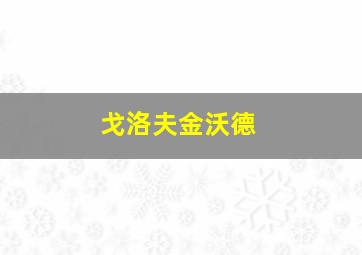 戈洛夫金沃德